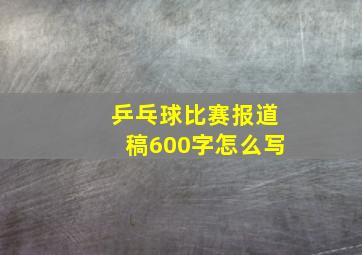 乒乓球比赛报道稿600字怎么写